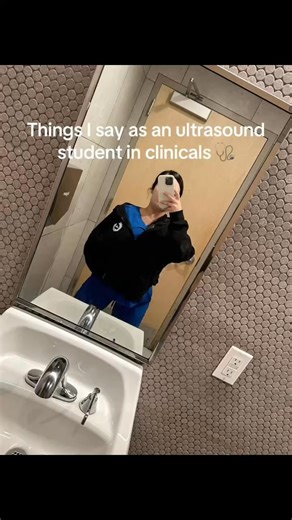 Things I say as an ultrasound student in clinicals 🩺